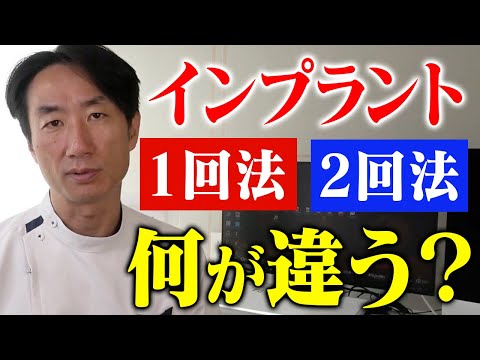 インプラント

1回法

2回法

何が違う？